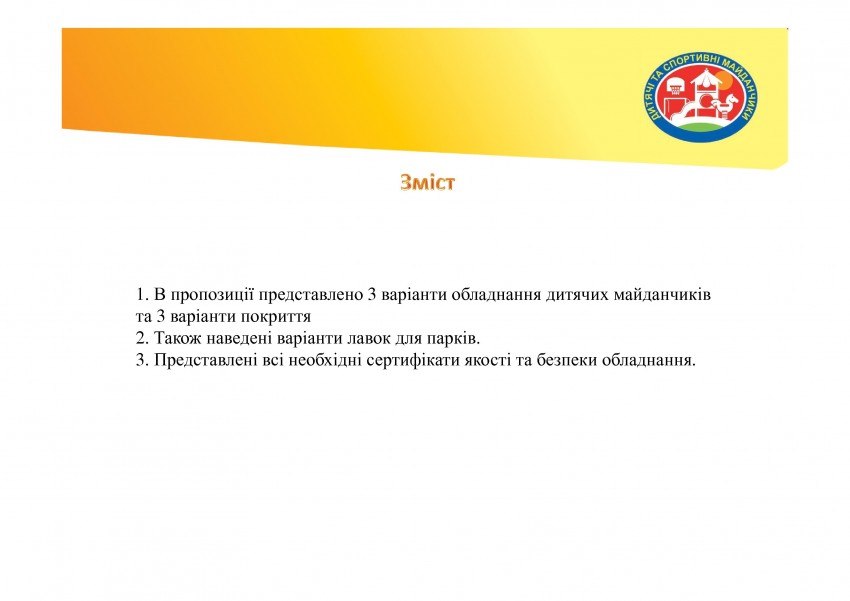 ДИТЯЧІ ТА СПОРТИВНІ МАЙДАНЧИКИ

Зміст

1. В пропозиції представлено 3 варіанти обладнання дитячих майданчиків та 3 варіанти покриття
2. Також наведені варіанти лавок для парків.
3. Представлені всі необхідні сертифікати якості та безпеки обладнання.